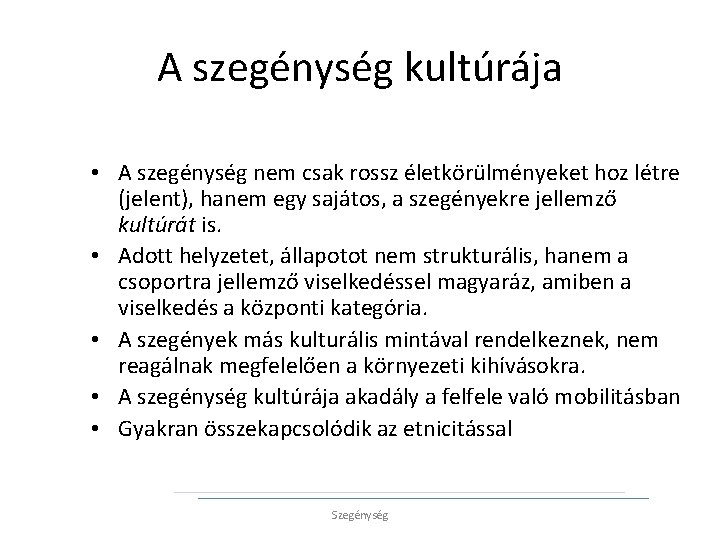 A szegénység kultúrája

• A szegénység nem csak rossz életkörülményeket hoz létre (jelent), hanem egy sajátos, a szegényekre jellemző kultúrát is.
• Adott helyzetet, állapotot nem strukturális, hanem a csoportra jellemző viselkedéssel magyaráz, amiben a viselkedés a központi kategória.
• A szegények más kulturális mintával rendelkeznek, nem reagálnak megfelelően a környezeti kihívásokra.
• A szegénység kultúrája akadály a felfele való mobilitásban
• Gyakran összekapcsolódik az etnicitással

Szegénység